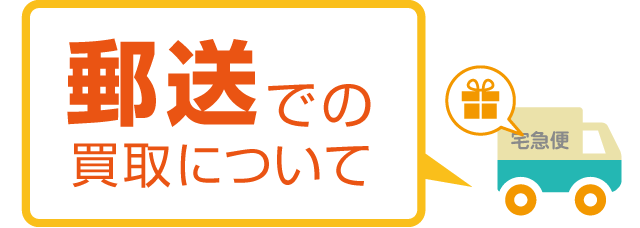 郵送での
買取について

宅急便